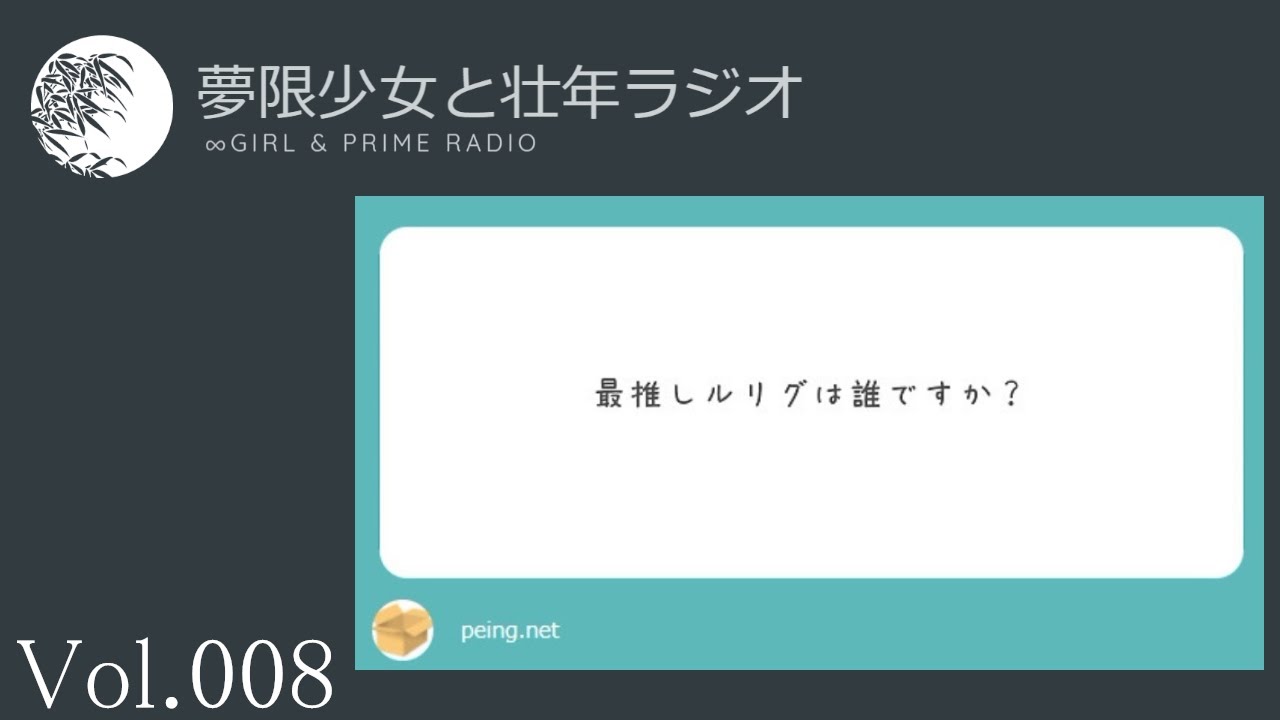 夢限少女と壮年ラジオ
∞GIRL & PRIME RADIO

最推しルリグは誰ですか？

peing.net

Vol.008